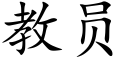 教员